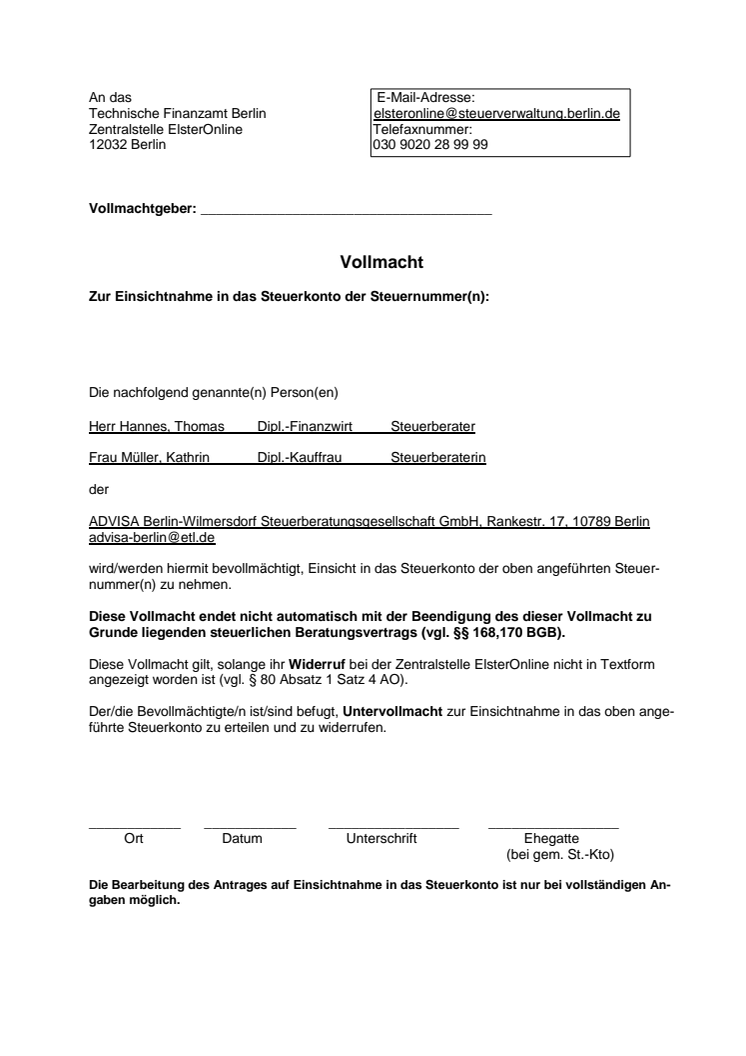 An das
Technische Finanzamt Berlin
Zentralstelle ElsterOnline
12032 Berlin

E-Mail-Adresse:
elsteronline@steuerverwaltung.berlin.de
Telefaxnummer:
030 9020 28 99 99

Vollmachtgeber: ______________________________________

Vollmacht

Zur Einsichtnahme in das Steuerkonto der Steuernummer(n):

Die nachfolgend genannte(n) Person(en)

Herr Hannes, Thomas Dipl.-Finanzwirt Steuerberater

Frau Müller, Kathrin Dipl.-Kauffrau Steuerberaterin

der

ADVISA Berlin-Wilmersdorf Steuerberatungsgesellschaft GmbH, Rankestr. 17, 10789 Berlin
advisa-berlin@etl.de

wird/werden hiermit bevollmächtigt, Einsicht in das Steuerkonto der oben angeführten Steuernummer(n) zu nehmen.

Diese Vollmacht endet nicht automatisch mit der Beendigung des dieser Vollmacht zu Grunde liegenden steuerlichen Beratungsvertrags (vgl. §§ 168,170 BGB).

Diese Vollmacht gilt, solange ihr Widerruf bei der Zentralstelle ElsterOnline nicht in Textform angezeigt worden ist (vgl. § 80 Absatz 1 Satz 4 AO).

Der/die Bevollmächtigte/n ist/sind befugt, Untervollmacht zur Einsichtnahme in das oben angeführte Steuerkonto zu erteilen und zu widerrufen.

Ort Datum Unterschrift Ehegatte
(bei gem. St.-Kto)

Die Bearbeitung des Antrages auf Einsichtnahme in das Steuerkonto ist nur bei vollständigen Angaben möglich.